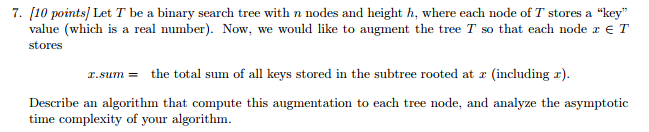 7. [10 points] Let $T$ be a binary search tree with $n$ nodes and height $h$, where each node of $T$ stores a "key" value (which is a real number). Now, we would like to augment the tree $T$ so that each node $x \in T$ stores

$x.sum =$ the total sum of all keys stored in the subtree rooted at $x$ (including $x$).

Describe an algorithm that compute this augmentation to each tree node, and analyze the asymptotic time complexity of your algorithm.